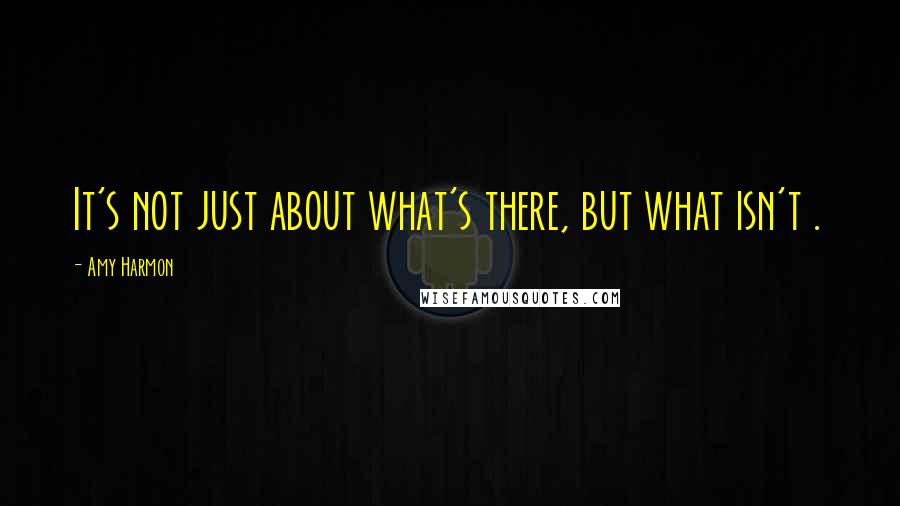 It's not just about what's there, but what isn't .

- Amy Harmon

WISEFAMOUSQUOTES.COM